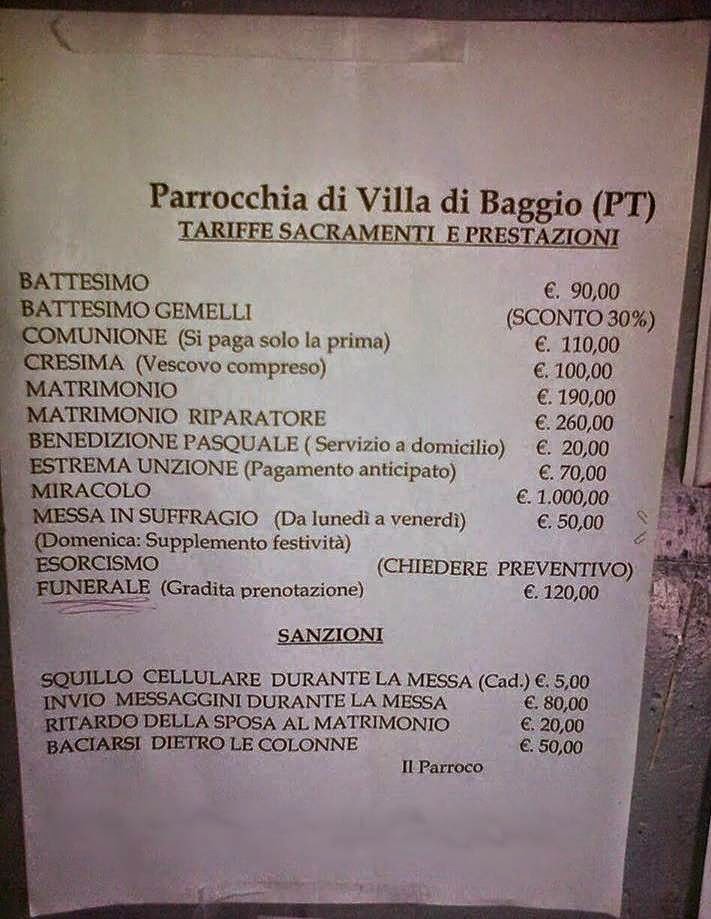 Parrocchia di Villa di Baggio (PT)
TARIFFE SACRAMENTI E PRESTAZIONI

BATTESIMO €. 90,00
BATTESIMO GEMELLI (SCONTO 30%)
COMUNIONE (Si paga solo la prima) €. 110,00
CRESIMA (Vescovo compreso) €. 100,00
MATRIMONIO €. 190,00
MATRIMONIO RIPARATORE €. 260,00
BENEDIZIONE PASQUALE ( Servizio a domicilio) €. 20,00
ESTREMA UNZIONE (Pagamento anticipato) €. 70,00
MIRACOLO €. 1.000,00
MESSA IN SUFFRAGIO (Da lunedì a venerdì) €. 50,00
(Domenica: Supplemento festività)
ESORCISMO (CHIEDERE PREVENTIVO)
FUNERALE (Gradita prenotazione) €. 120,00

SANZIONI

SQUILLO CELLULARE DURANTE LA MESSA (Cad.) €. 5,00
INVIO MESSAGGINI DURANTE LA MESSA €. 80,00
RITARDO DELLA SPOSA AL MATRIMONIO €. 20,00
BACIARSI DIETRO LE COLONNE €. 50,00

Il Parroco